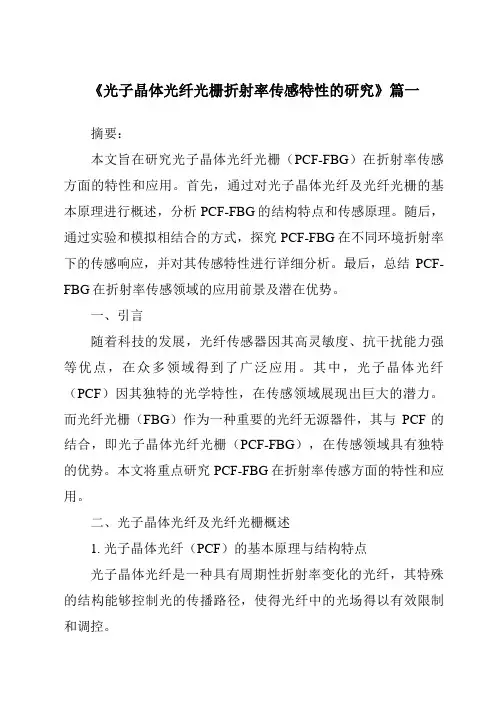 《光子晶体光纤光栅折射率传感特性的研究》篇一

摘要：

本文旨在研究光子晶体光纤光栅（PCF-FBG）在折射率传感方面的特性和应用。首先，通过对光子晶体光纤及光纤光栅的基本原理进行概述，分析 PCF-FBG 的结构特点和传感原理。随后，通过实验和模拟相结合的方式，探究 PCF-FBG 在不同环境折射率下的传感响应，并对其传感特性进行详细分析。最后，总结 PCF-FBG 在折射率传感领域的应用前景及潜在优势。

一、引言

随着科技的发展，光纤传感器因其高灵敏度、抗干扰能力强等优点，在众多领域得到了广泛应用。其中，光子晶体光纤（PCF）因其独特的光学特性，在传感领域展现出巨大的潜力。而光纤光栅（FBG）作为一种重要的光纤无源器件，其与 PCF 的结合，即光子晶体光纤光栅（PCF-FBG），在传感领域具有独特的优势。本文将重点研究 PCF-FBG 在折射率传感方面的特性和应用。

二、光子晶体光纤及光纤光栅概述

1. 光子晶体光纤（PCF）的基本原理与结构特点

光子晶体光纤是一种具有周期性折射率变化的光纤，其特殊的结构能够控制光的传播路径，使得光纤中的光场得以有效限制和调控。